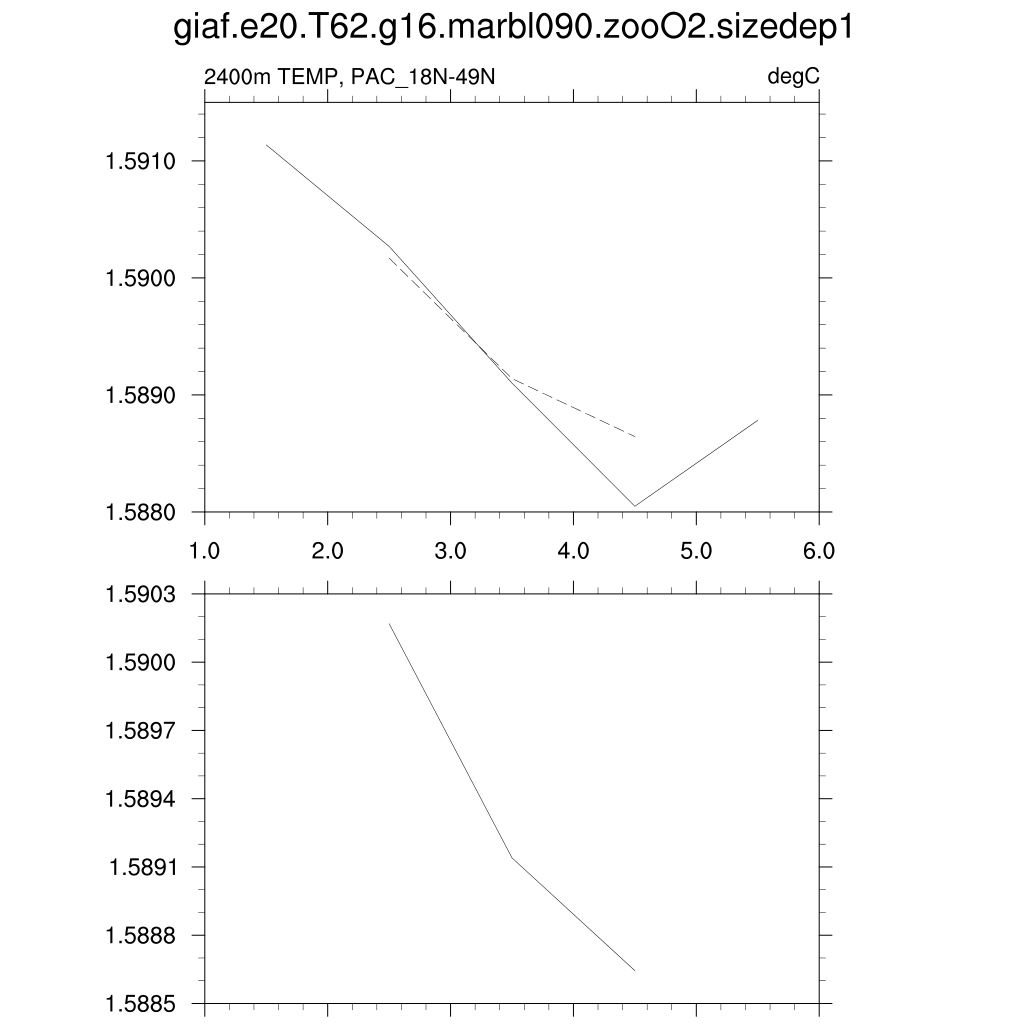 giaf.e20.T62.g16.marbl090.zooO2.sizedep1

2400m TEMP, PAC_18N-49N

degC

1.5910
1.5900
1.5890
1.5880

1.0 2.0 3.0 4.0 5.0 6.0

1.5903
1.5900
1.5897
1.5894
1.5891
1.5888
1.5885